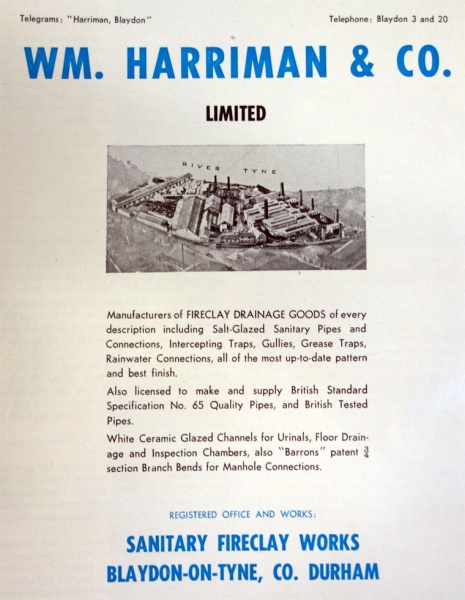 Telegrams: "Harriman, Blaydon"

Telephone: Blaydon 3 and 20

WM. HARRIMAN & CO.

LIMITED

RIVER TYNE

Manufacturers of FIRECLAY DRAINAGE GOODS of every description including Salt-Glazed Sanitary Pipes and Connections, Intercepting Traps, Gullies, Grease Traps, Rainwater Connections, all of the most up-to-date pattern and best finish.

Also licensed to make and supply British Standard Specification No. 65 Quality Pipes, and British Tested Pipes.

White Ceramic Glazed Channels for Urinals, Floor Drainage and Inspection Chambers, also "Barrons" patent $\frac{3}{4}$ section Branch Bends for Manhole Connections.

REGISTERED OFFICE AND WORKS:

SANITARY FIRECLAY WORKS

BLAYDON-ON-TYNE, CO. DURHAM